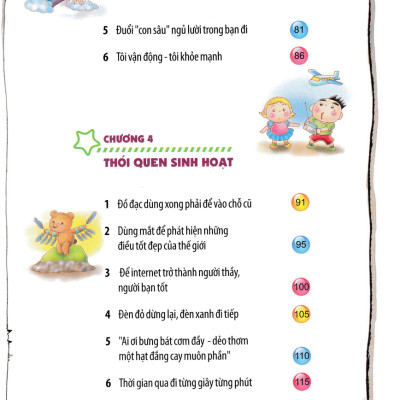 5 Đuổi "con sâu" ngủ lười trong bạn đi 81

6 Tôi vận động - tôi khỏe mạnh 86

CHƯƠNG 4

THÓI QUEN SINH HOẠT

1 Đồ đạc dùng xong phải để vào chỗ cũ 91

2 Dùng mắt để phát hiện những điều tốt đẹp của thế giới 95

3 Để internet trở thành người thầy, người bạn tốt 100

4 Đèn đỏ dừng lại, đèn xanh đi tiếp 105

5 "Ai ơi bưng bát cơm đầy - dẻo thơm một hạt đắng cay muôn phần" 110

6 Thời gian qua đi từng giây từng phút 115